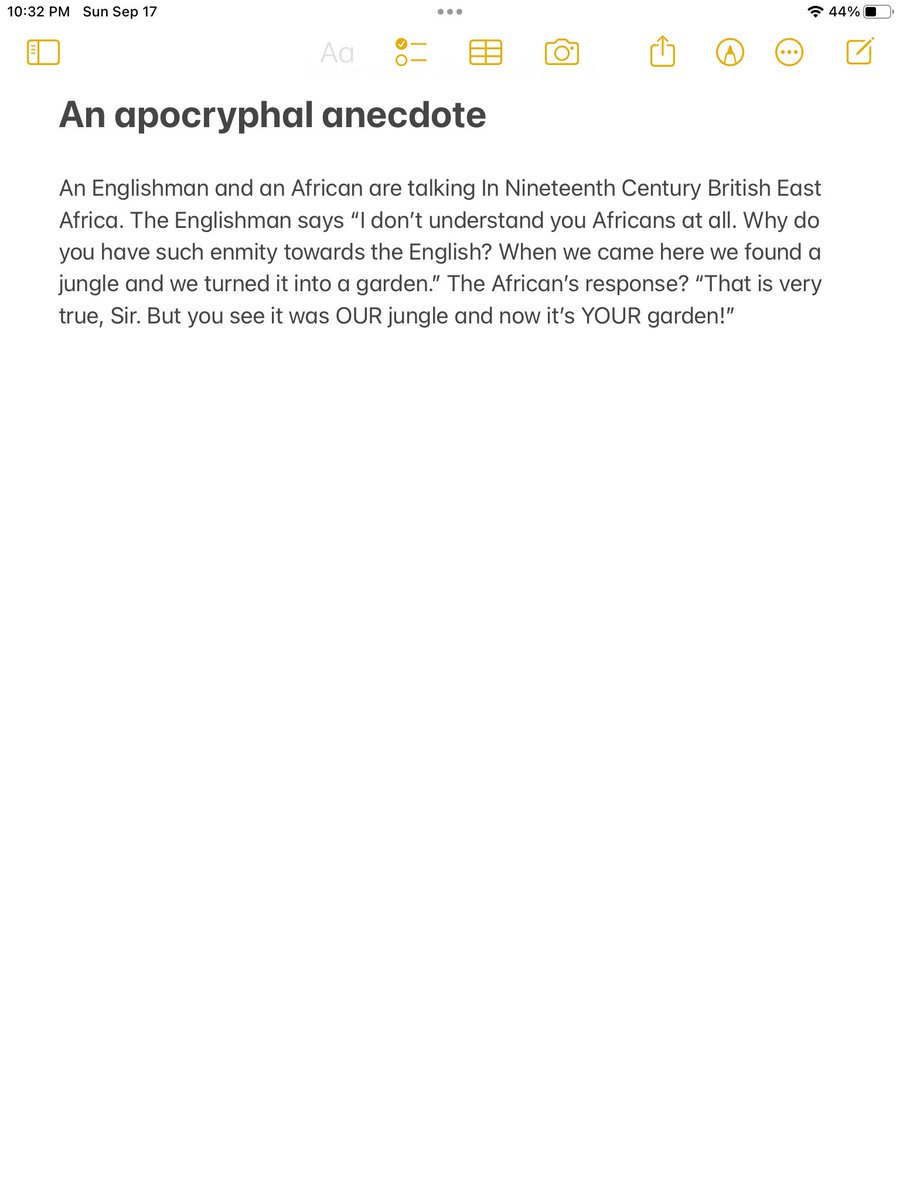 10:32 PM Sun Sep 17

44%

Aa

An apocryphal anecdote

An Englishman and an African are talking In Nineteenth Century British East Africa. The Englishman says “I don’t understand you Africans at all. Why do you have such enmity towards the English? When we came here we found a jungle and we turned it into a garden.” The African’s response? “That is very true, Sir. But you see it was OUR jungle and now it’s YOUR garden!”